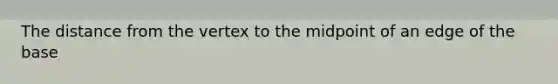 The distance from the vertex to the midpoint of an edge of the base